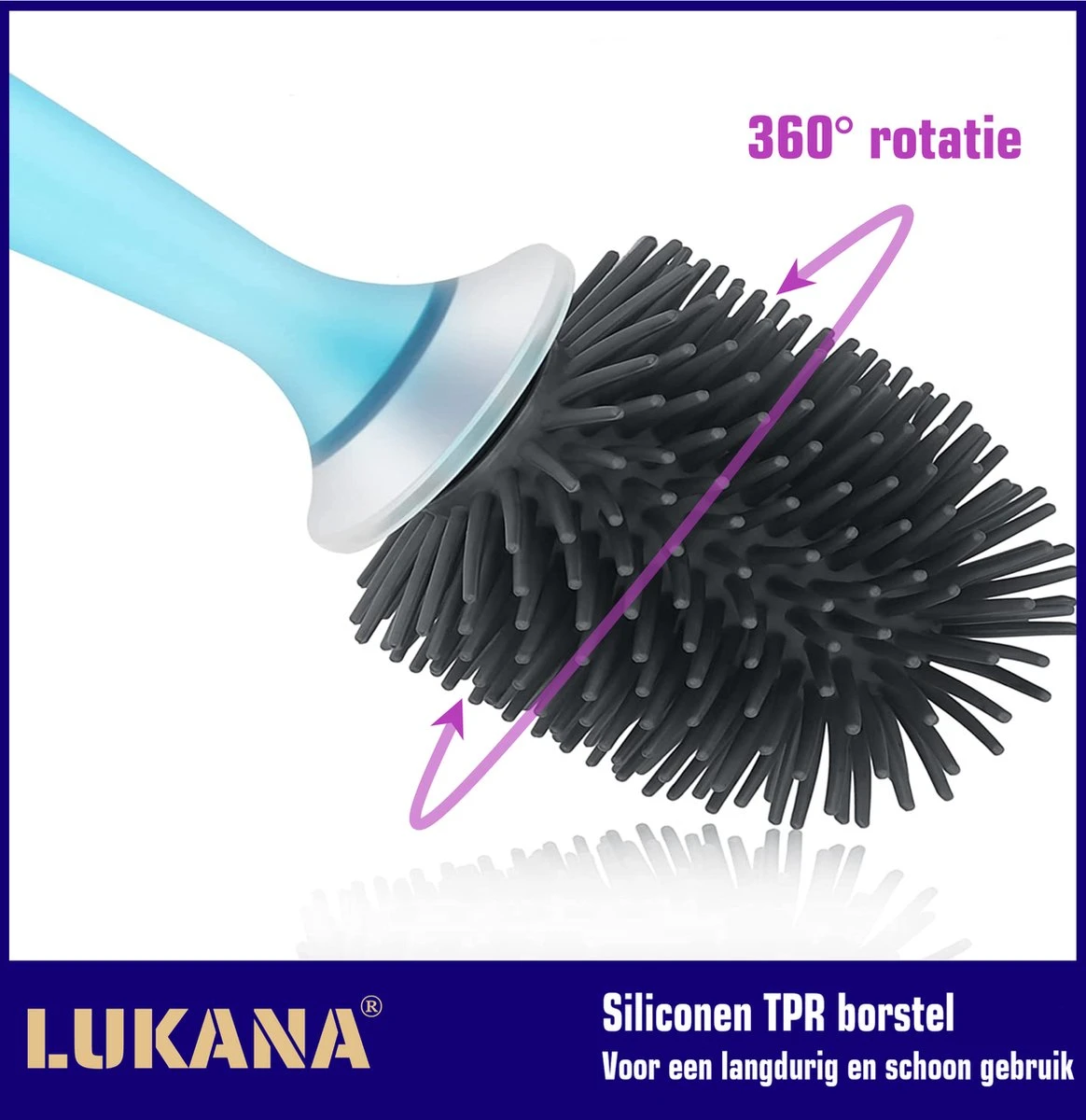 360° rotatie

LUKANA®

Siliconen TPR borstel
Voor een langdurig en schoon gebruik